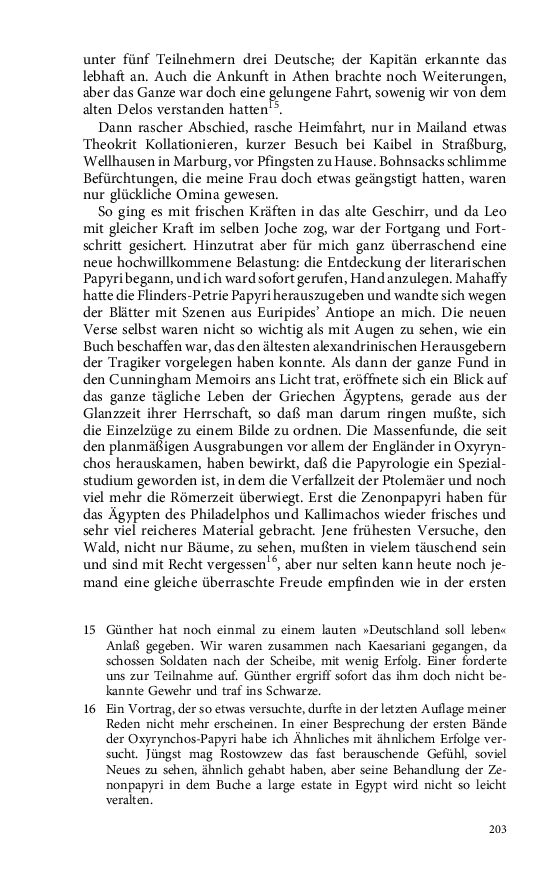 unter fünf Teilnehmern drei Deutsche; der Kapitän erkannte das lebhaft an. Auch die Ankunft in Athen brachte noch Weiterungen, aber das Ganze war doch eine gelungene Fahrt, sowenig wir von dem alten Delos verstanden hatten$^{15}$.

Dann rascher Abschied, rasche Heimfahrt, nur in Mailand etwas Theokrit Kollationieren, kurzer Besuch bei Kaibel in Straßburg, Wellhausen in Marburg, vor Pfingsten zu Hause. Bohnsacks schlimme Befürchtungen, die meine Frau doch etwas geängstigt hatten, waren nur glückliche Omina gewesen.

So ging es mit frischen Kräften in das alte Geschirr, und da Leo mit gleicher Kraft im selben Joche zog, war der Fortgang und Fortschritt gesichert. Hinzutrat aber für mich ganz überraschend eine neue hochwillkommene Belastung: die Entdeckung der literarischen Papyri begann, und ich ward sofort gerufen, Hand anzulegen. Mahaffy hatte die Flinders-Petrie Papyri herauszugeben und wandte sich wegen der Blätter mit Szenen aus Euripides' Antiope an mich. Die neuen Verse selbst waren nicht so wichtig als mit Augen zu sehen, wie ein Buch beschaffen war, das den ältesten alexandrinischen Herausgebern der Tragiker vorgelegen haben konnte. Als dann der ganze Fund in den Cunningham Memoirs ans Licht trat, eröffnete sich ein Blick auf das ganze tägliche Leben der Griechen Ägyptens, gerade aus der Glanzzeit ihrer Herrschaft, so daß man darum ringen mußte, sich die Einzelzüge zu einem Bilde zu ordnen. Die Massenfunde, die seit den planmäßigen Ausgrabungen vor allem der Engländer in Oxyrynchos herauskamen, haben bewirkt, daß die Papyrologie ein Spezialstudium geworden ist, in dem die Verfallzeit der Ptolemäer und noch viel mehr die Römerzeit überwiegt. Erst die Zenonpapyri haben für das Ägypten des Philadelphos und Kallimachos wieder frisches und sehr viel reicheres Material gebracht. Jene frühesten Versuche, den Wald, nicht nur Bäume, zu sehen, mußten in vielem täuschend sein und sind mit Recht vergessen$^{16}$, aber nur selten kann heute noch jemand eine gleiche überraschte Freude empfinden wie in der ersten

15 Günther hat noch einmal zu einem lauten »Deutschland soll leben« Anlaß gegeben. Wir waren zusammen nach Kaesariani gegangen, da schossen Soldaten nach der Scheibe, mit wenig Erfolg. Einer forderte uns zur Teilnahme auf. Günther ergriff sofort das ihm doch nicht bekannte Gewehr und traf ins Schwarze.

16 Ein Vortrag, der so etwas versuchte, durfte in der letzten Auflage meiner Reden nicht mehr erscheinen. In einer Besprechung der ersten Bände der Oxyrynchos-Papyri habe ich Ähnliches mit ähnlichem Erfolge versucht. Jüngst mag Rostowzew das fast berauschende Gefühl, soviel Neues zu sehen, ähnlich gehabt haben, aber seine Behandlung der Zenonpapyri in dem Buche a large estate in Egypt wird nicht so leicht veralten.

203